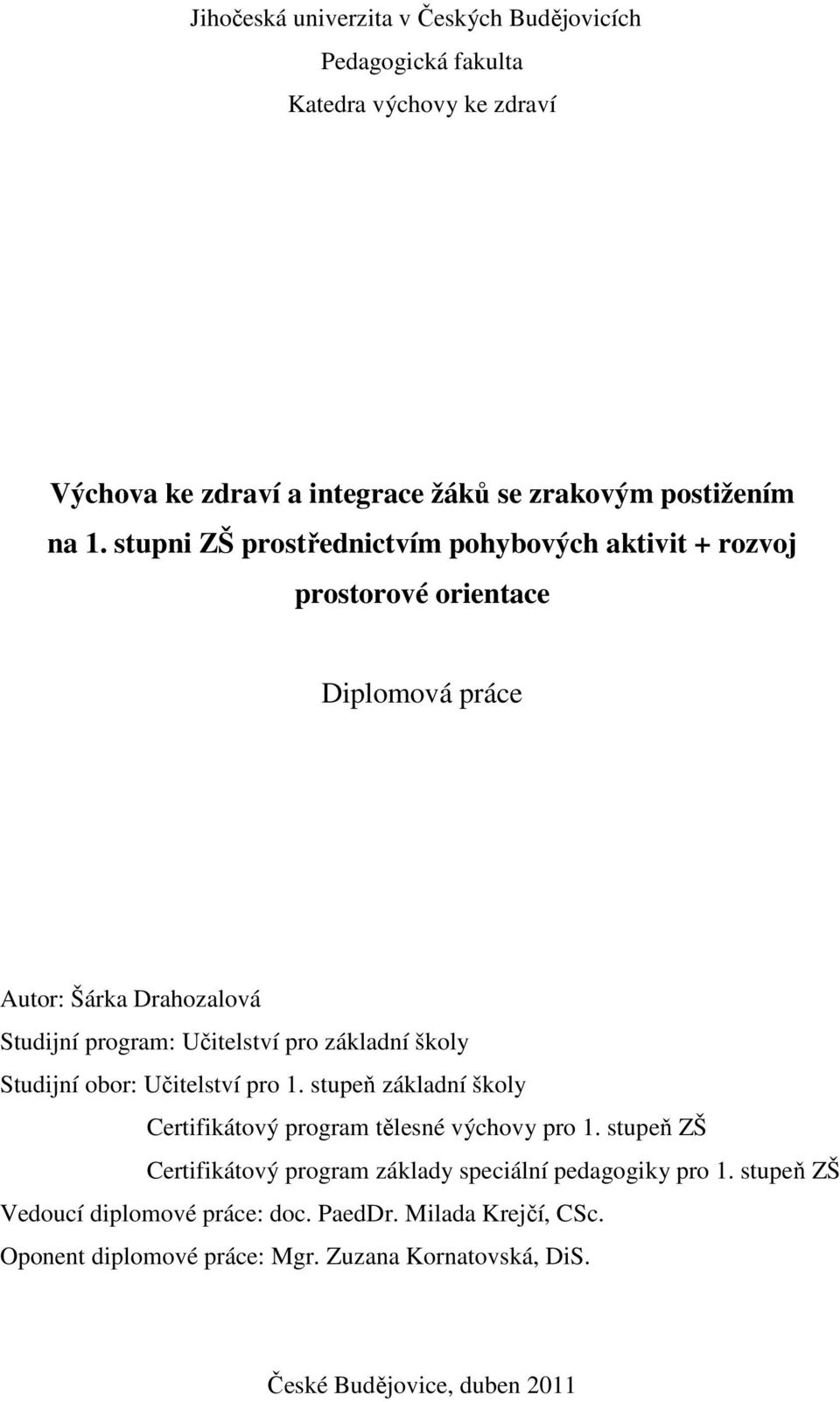 Jihočeská univerzita v Českých Budějovicích
Pedagogická fakulta
Katedra výchovy ke zdraví

Výchova ke zdraví a integrace žáků se zrakovým postižením na 1. stupni ZŠ prostřednictvím pohybových aktivit + rozvoj prostorové orientace

Diplomová práce

Autor: Šárka Drahozalová
Studijní program: Učitelství pro základní školy
Studijní obor: Učitelství pro 1. stupeň základní školy
Certifikátový program tělesné výchovy pro 1. stupeň ZŠ
Certifikátový program základy speciální pedagogiky pro 1. stupeň ZŠ
Vedoucí diplomové práce: doc. PaedDr. Milada Krejčí, CSc.
Oponent diplomové práce: Mgr. Zuzana Kornatovská, DiS.

České Budějovice, duben 2011